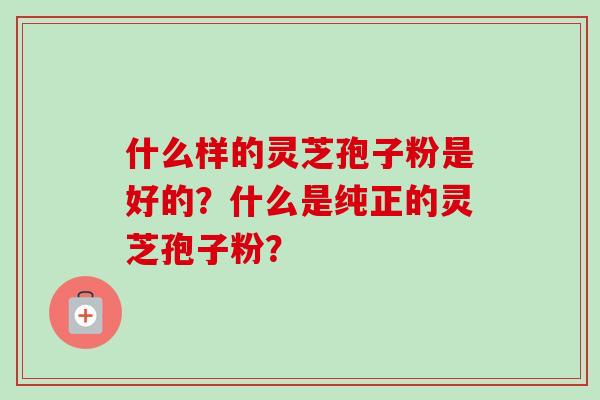 什么样的灵芝孢子粉是好的？什么是纯正的灵芝孢子粉？